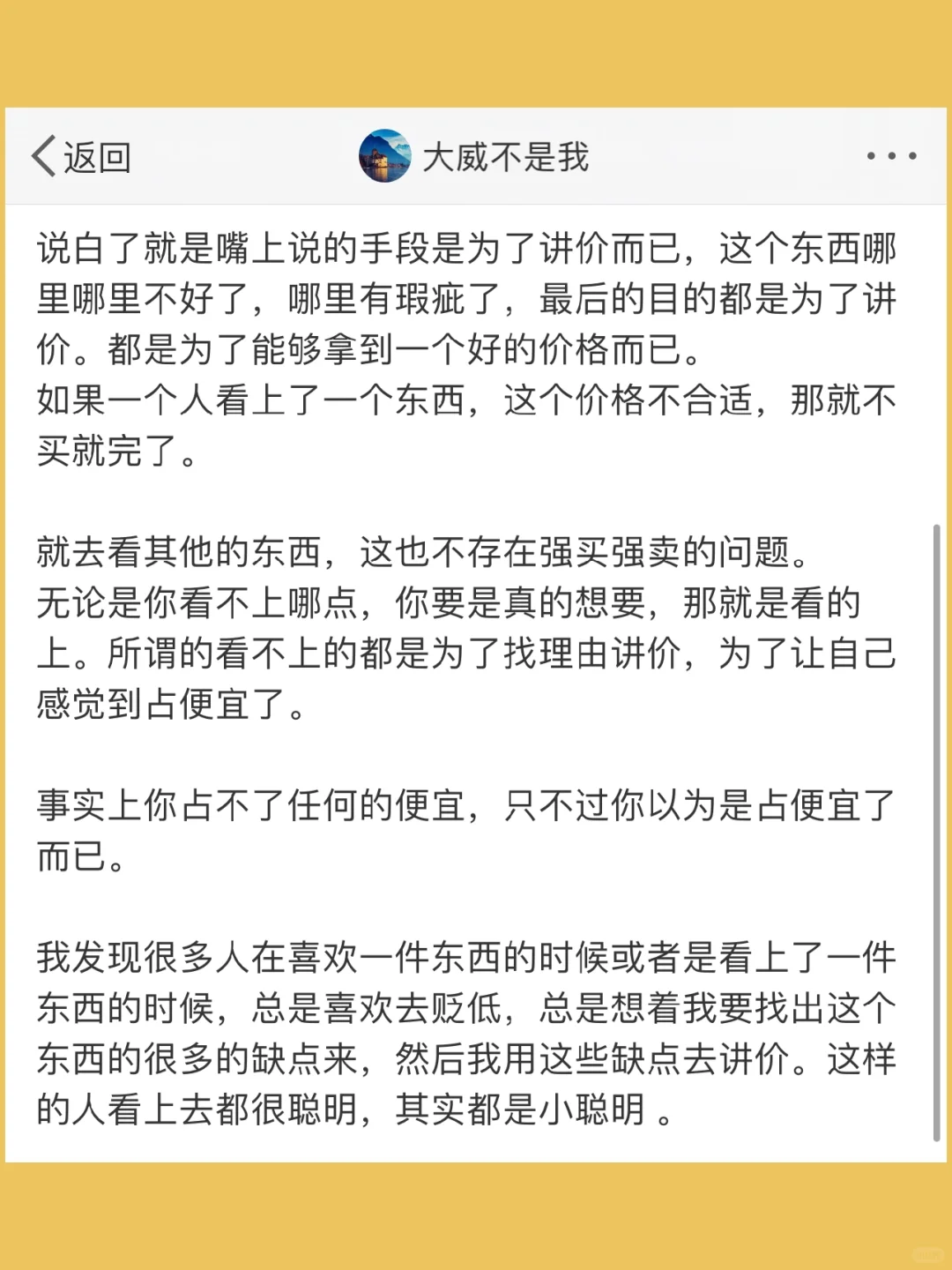 返回

大威不是我

说白了就是嘴上说的手段是为了讲价而已，这个东西哪里哪里不好了，哪里有瑕疵了，最后的目的都是为了讲价。都是为了能够拿到一个好的价格而已。
如果一个人看上了一个东西，这个价格不合适，那就不买就完了。

就去看其他的东西，这也不存在强买强卖的问题。
无论是你看不上哪点，你要是真的想要，那就是看的上。所谓的看不上的都是为了找理由讲价，为了让自己感觉到占便宜了。

事实上你占不了任何的便宜，只不过你以为是占便宜了而已。

我发现很多人在喜欢一件东西的时候或者是看上了一件东西的时候，总是喜欢去贬低，总是想着我要找出这个东西的很多的缺点来，然后我用这些缺点去讲价。这样的人看上去都很聪明，其实都是小聪明 。